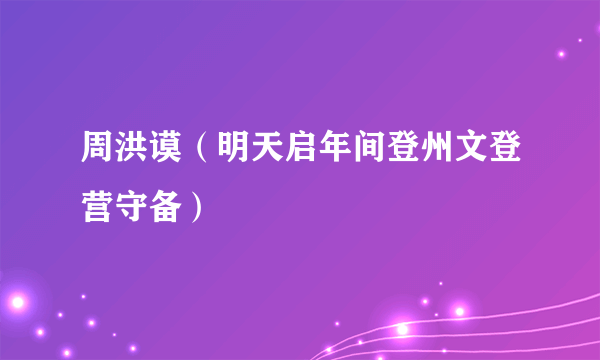 周洪谟（明天启年间登州文登营守备）